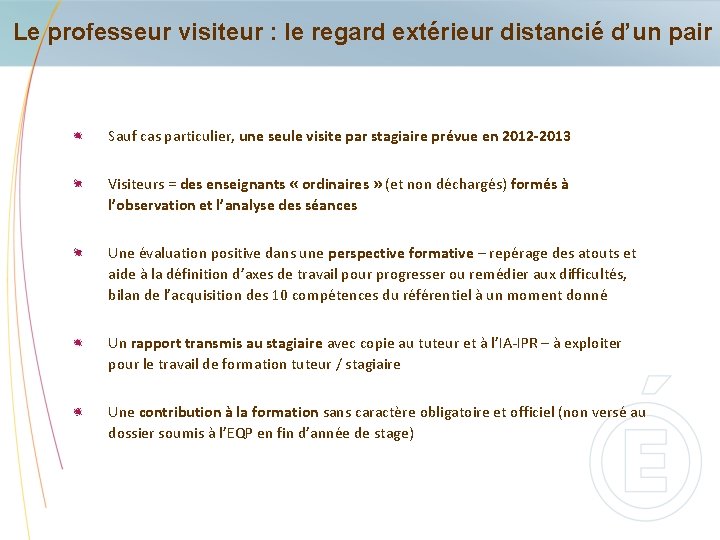 Le professeur visiteur : le regard extérieur distancié d'un pair

Sauf cas particulier, une seule visite par stagiaire prévue en 2012-2013

Visiteurs = des enseignants « ordinaires » (et non déchargés) formés à l'observation et l'analyse des séances

Une évaluation positive dans une perspective formative – repérage des atouts et aide à la définition d'axes de travail pour progresser ou remédier aux difficultés, bilan de l'acquisition des 10 compétences du référentiel à un moment donné

Un rapport transmis au stagiaire avec copie au tuteur et à l'IA-IPR – à exploiter pour le travail de formation tuteur / stagiaire

Une contribution à la formation sans caractère obligatoire et officiel (non versé au dossier soumis à l'EQP en fin d'année de stage)

É